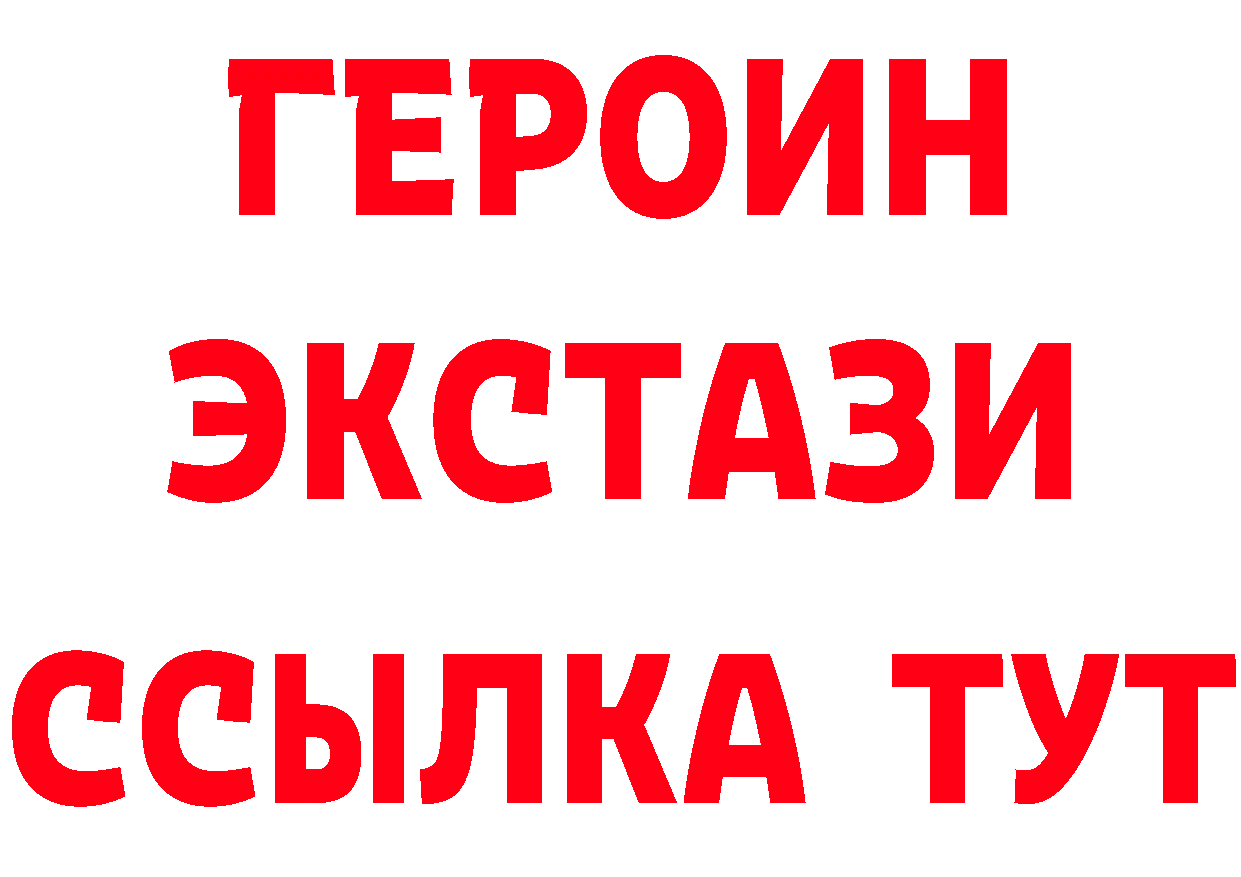 ГЕРОИН
ЭКСТАЗИ
ССЫЛКА ТУТ